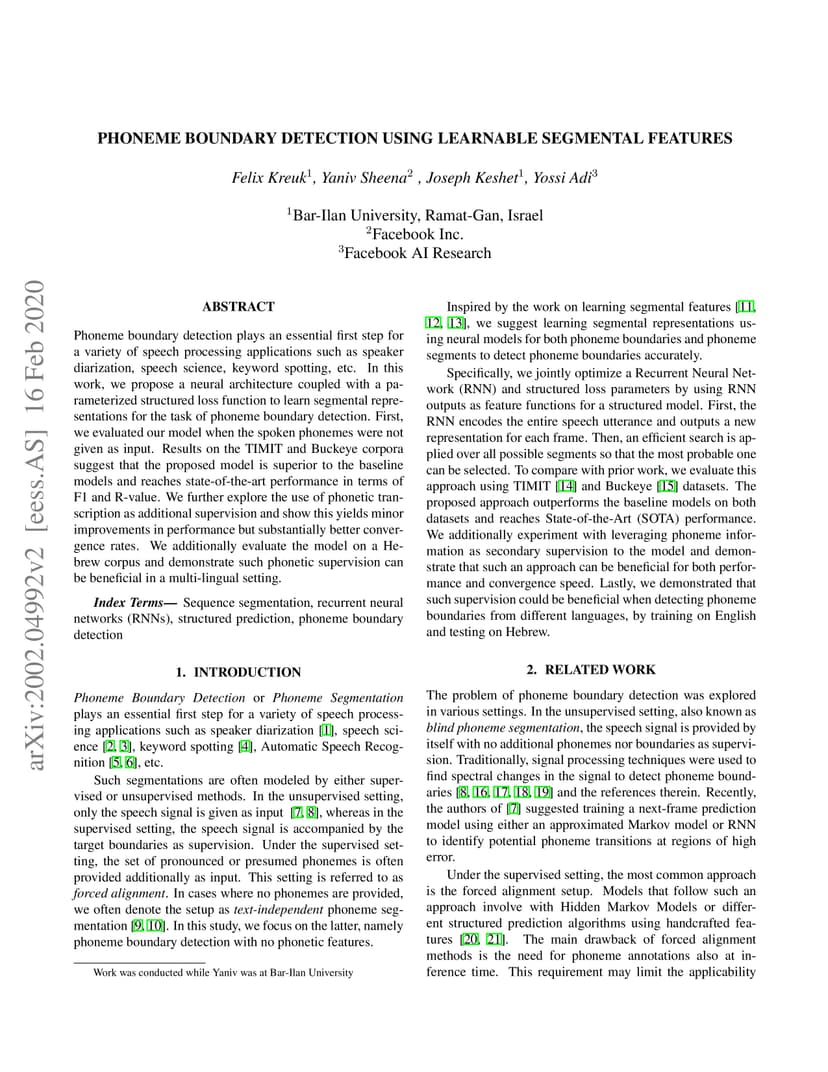 arXiv:2002.04992v2 [eess.AS] 16 Feb 2020

PHONEME BOUNDARY DETECTION USING LEARNABLE SEGMENTAL FEATURES

Felix Kreuk$^1$, Yaniv Sheena$^2$ , Joseph Keshet$^1$, Yossi Adi$^3$

$^1$Bar-Ilan University, Ramat-Gan, Israel
$^2$Facebook Inc.
$^3$Facebook AI Research

ABSTRACT

Phoneme boundary detection plays an essential first step for a variety of speech processing applications such as speaker diarization, speech science, keyword spotting, etc. In this work, we propose a neural architecture coupled with a parameterized structured loss function to learn segmental representations for the task of phoneme boundary detection. First, we evaluated our model when the spoken phonemes were not given as input. Results on the TIMIT and Buckeye corpora suggest that the proposed model is superior to the baseline models and reaches state-of-the-art performance in terms of F1 and R-value. We further explore the use of phonetic transcription as additional supervision and show this yields minor improvements in performance but substantially better convergence rates. We additionally evaluate the model on a Hebrew corpus and demonstrate such phonetic supervision can be beneficial in a multi-lingual setting.

Index Terms— Sequence segmentation, recurrent neural networks (RNNs), structured prediction, phoneme boundary detection

1. INTRODUCTION

Phoneme Boundary Detection or Phoneme Segmentation plays an essential first step for a variety of speech processing applications such as speaker diarization [1], speech science [2, 3], keyword spotting [4], Automatic Speech Recognition [5, 6], etc.

Such segmentations are often modeled by either supervised or unsupervised methods. In the unsupervised setting, only the speech signal is given as input [7, 8], whereas in the supervised setting, the speech signal is accompanied by the target boundaries as supervision. Under the supervised setting, the set of pronounced or presumed phonemes is often provided additionally as input. This setting is referred to as forced alignment. In cases where no phonemes are provided, we often denote the setup as text-independent phoneme segmentation [9, 10]. In this study, we focus on the latter, namely phoneme boundary detection with no phonetic features.

Work was conducted while Yaniv was at Bar-Ilan University

Inspired by the work on learning segmental features [11, 12, 13], we suggest learning segmental representations using neural models for both phoneme boundaries and phoneme segments to detect phoneme boundaries accurately.

Specifically, we jointly optimize a Recurrent Neural Network (RNN) and structured loss parameters by using RNN outputs as feature functions for a structured model. First, the RNN encodes the entire speech utterance and outputs a new representation for each frame. Then, an efficient search is applied over all possible segments so that the most probable one can be selected. To compare with prior work, we evaluate this approach using TIMIT [14] and Buckeye [15] datasets. The proposed approach outperforms the baseline models on both datasets and reaches State-of-the-Art (SOTA) performance. We additionally experiment with leveraging phoneme information as secondary supervision to the model and demonstrate that such an approach can be beneficial for both performance and convergence speed. Lastly, we demonstrated that such supervision could be beneficial when detecting phoneme boundaries from different languages, by training on English and testing on Hebrew.

2. RELATED WORK

The problem of phoneme boundary detection was explored in various settings. In the unsupervised setting, also known as blind phoneme segmentation, the speech signal is provided by itself with no additional phonemes nor boundaries as supervision. Traditionally, signal processing techniques were used to find spectral changes in the signal to detect phoneme boundaries [8, 16, 17, 18, 19] and the references therein. Recently, the authors of [7] suggested training a next-frame prediction model using either an approximated Markov model or RNN to identify potential phoneme transitions at regions of high error.

Under the supervised setting, the most common approach is the forced alignment setup. Models that follow such an approach involve with Hidden Markov Models or different structured prediction algorithms using handcrafted features [20, 21]. The main drawback of forced alignment methods is the need for phoneme annotations also at inference time. This requirement may limit the applicability